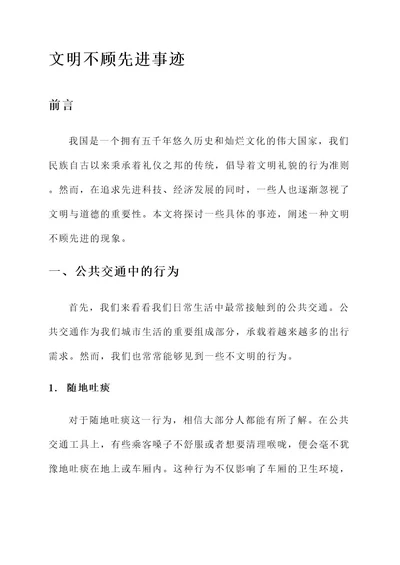 文明不顾先进事迹

前言

我国是一个拥有五千年悠久历史和灿烂文化的伟大国家，我们民族自古以来秉承着礼仪之邦的传统，倡导着文明礼貌的行为准则。然而，在追求先进科技、经济发展的同时，一些人也逐渐忽视了文明与道德的重要性。本文将探讨一些具体的事迹，阐述一种文明不顾先进的现象。

一、公共交通中的行为

首先，我们来看看我们日常生活中最常接触到的公共交通。公共交通作为我们城市生活的重要组成部分，承载着越来越多的出行需求。然而，我们也常常能够见到一些不文明的行为。

1. 随地吐痰

对于随地吐痰这一行为，相信大部分人都能有所了解。在公共交通工具上，有些乘客嗓子不舒服或者想要清理喉咙，便会毫不犹豫地吐痰在地上或车厢内。这种行为不仅影响了车厢的卫生环境，